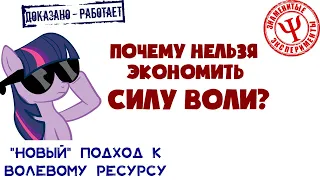 ДОКАЗАНО - РАБОТАЕТ

ЗНАМЕНИТЫЕ
Ψ
ЭКСПЕРИМЕНТЫ

ПОЧЕМУ НЕЛЬЗЯ ЭКОНОМИТЬ СИЛУ ВОЛИ?

"НОВЫЙ" ПОДХОД К ВОЛЕВОМУ РЕСУРСУ